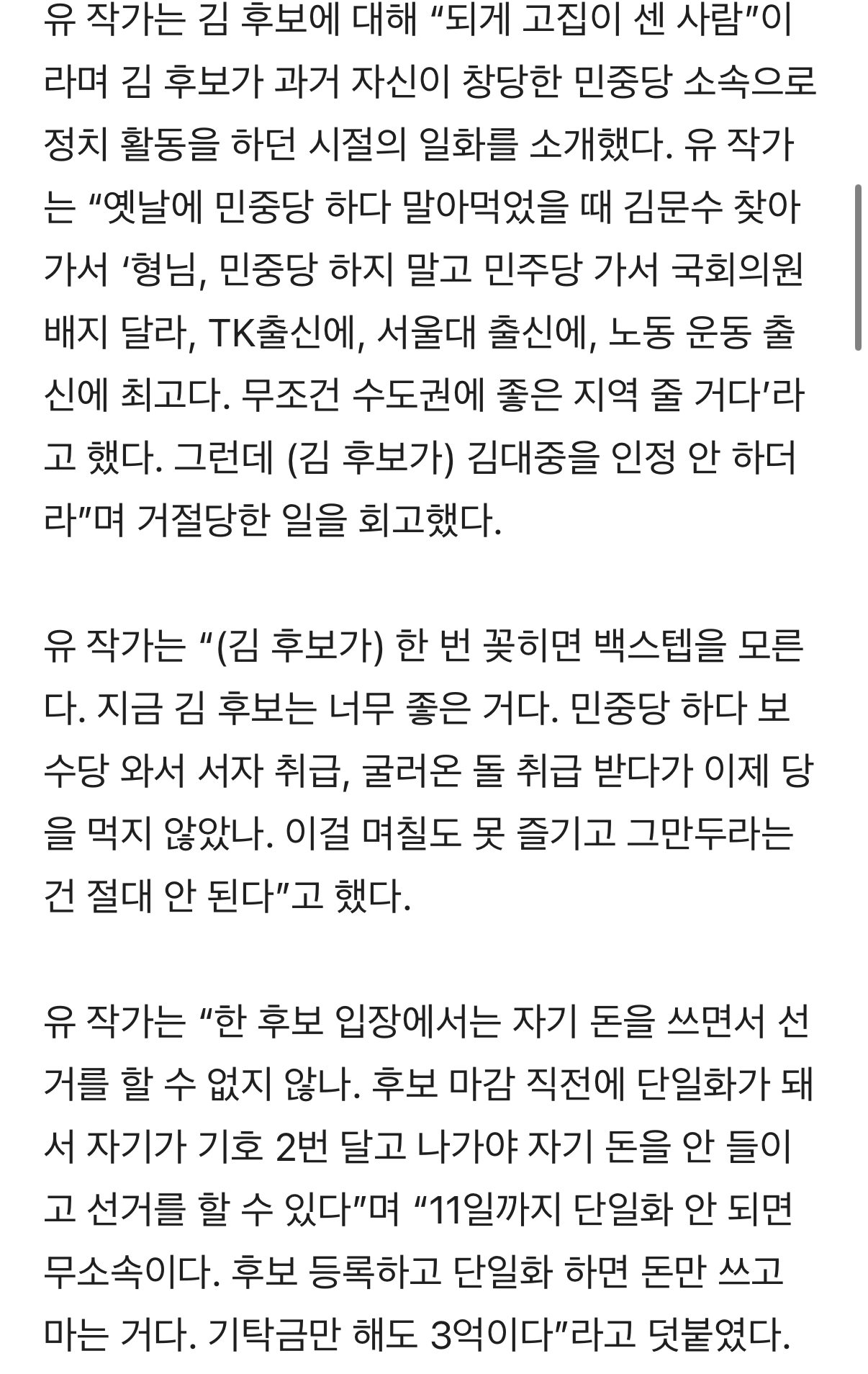 유 작가는 김 후보에 대해 “되게 고집이 센 사람”이라며 김 후보가 과거 자신이 창당한 민중당 소속으로 정치 활동을 하던 시절의 일화를 소개했다. 유 작가는 “옛날에 민중당 하다 말아먹었을 때 김문수 찾아가서 ‘형님, 민중당 하지 말고 민주당 가서 국회의원 배지 달라, TK출신에, 서울대 출신에, 노동 운동 출신에 최고다. 무조건 수도권에 좋은 지역 줄 거다’라고 했다. 그런데 (김 후보가) 김대중을 인정 안 하더라”며 거절당한 일을 회고했다.

유 작가는 “(김 후보가) 한 번 꽂히면 백스텝을 모른다. 지금 김 후보는 너무 좋은 거다. 민중당 하다 보수당 와서 서자 취급, 굴러온 돌 취급 받다가 이제 당을 먹지 않았나. 이걸 며칠도 못 즐기고 그만두라는 건 절대 안 된다”고 했다.

유 작가는 “한 후보 입장에서는 자기 돈을 쓰면서 선거를 할 수 없지 않나. 후보 마감 직전에 단일화가 돼서 자기가 기호 2번 달고 나가야 자기 돈을 안 들이고 선거를 할 수 있다”며 “11일까지 단일화 안 되면 무소속이다. 후보 등록하고 단일화 하면 돈만 쓰고 마는 거다. 기탁금만 해도 3억이다”라고 덧붙였다.